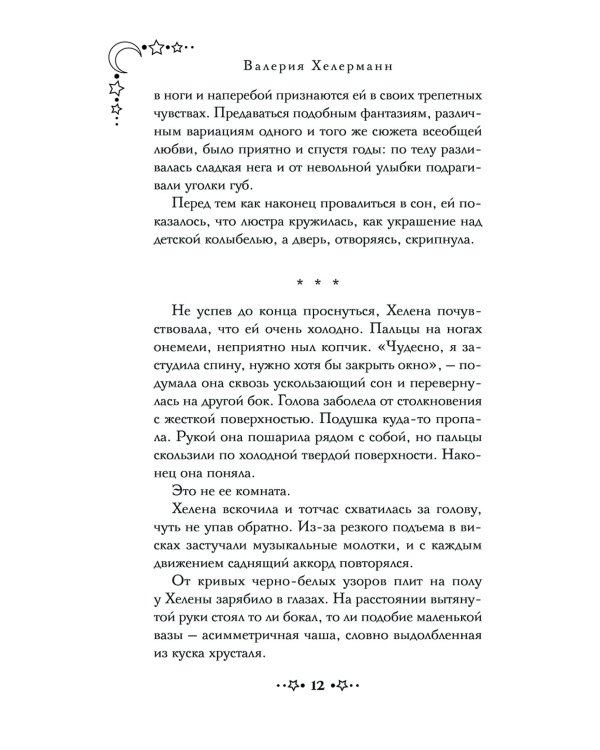 Валерия Хелерманн

в ноги и наперебой признаются ей в своих трепетных чувствах. Предаваться подобным фантазиям, различным вариациям одного и того же сюжета всеобщей любви, было приятно и спустя годы: по телу разливалась сладкая нега и от невольной улыбки подрагивали уголки губ.

Перед тем как наконец провалиться в сон, ей показалось, что люстра кружилась, как украшение над детской колыбелью, а дверь, отворяясь, скрипнула.

* * *

Не успев до конца проснуться, Хелена почувствовала, что ей очень холодно. Пальцы на ногах онемели, неприятно ныл копчик. «Чудесно, я застудила спину, нужно хотя бы закрыть окно», — подумала она сквозь ускользающий сон и перевернулась на другой бок. Голова заболела от столкновения с жесткой поверхностью. Подушка куда-то пропала. Рукой она пошарила рядом с собой, но пальцы скользили по холодной твердой поверхности. Наконец она поняла.

Это не ее комната.

Хелена вскочила и тотчас схватилась за голову, чуть не упав обратно. Из-за резкого подъема в висках застучали музыкальные молотки, и с каждым движением саднящий аккорд повторялся.

От кривых черно-белых узоров плит на полу у Хелены зарябило в глазах. На расстоянии вытянутой руки стоял то ли бокал, то ли подобие маленькой вазы — асимметричная чаша, словно выдолбленная из куска хрусталя.

12